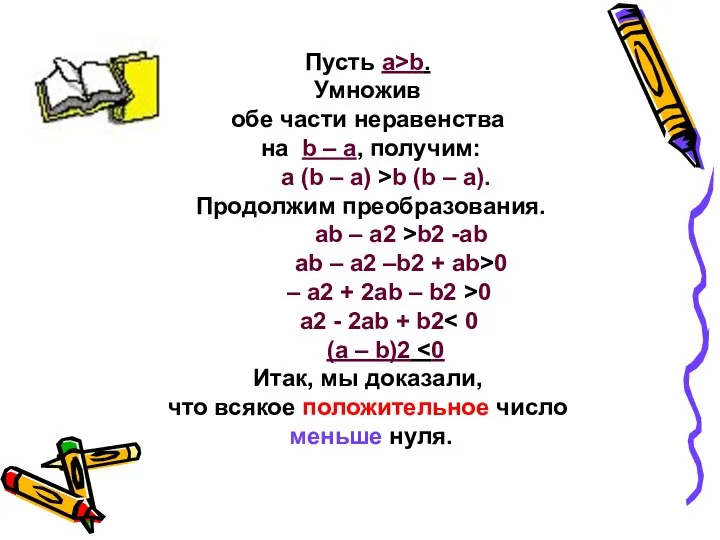 Пусть a>b.
Умножив
обе части неравенства
на b – a, получим:
a (b – a) >b (b – a).
Продолжим преобразования.
ab – a2 >b2 -ab
ab – a2 –b2 + ab>0
– a2 + 2ab – b2 >0
a2 - 2ab + b2< 0
(a – b)2 <0
Итак, мы доказали,
что всякое положительное число
меньше нуля.